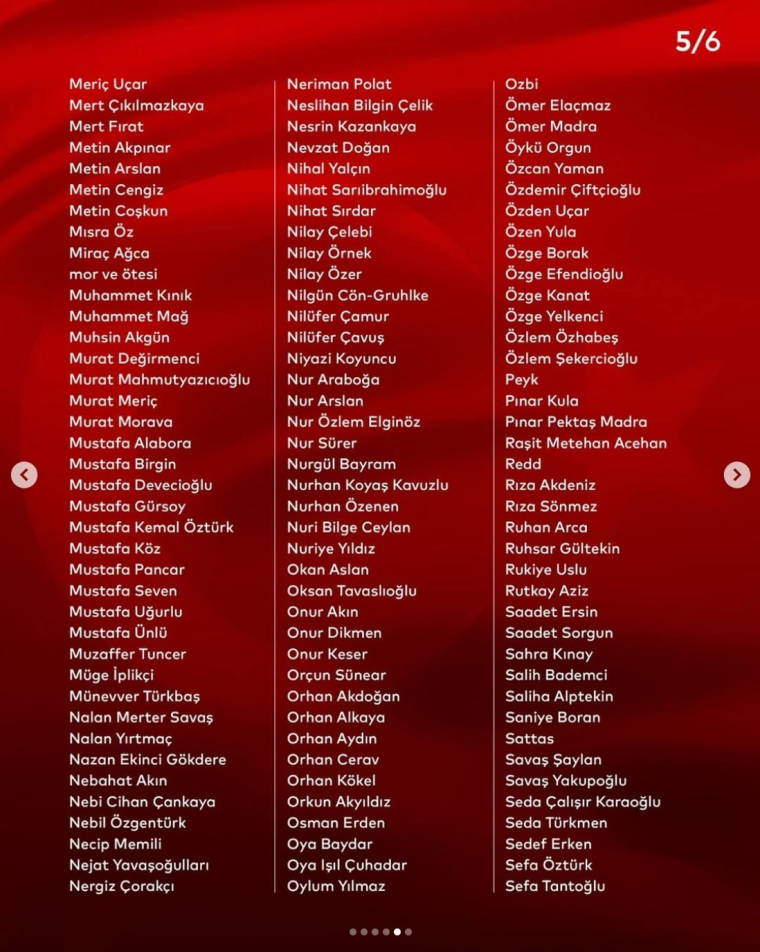 5/6

Meriç Uçar
Mert Çıkılmazkaya
Mert Fırat
Metin Akpınar
Metin Arslan
Metin Cengiz
Metin Coşkun
Mısra Öz
Miraç Ağca
mor ve ötesi
Muhammet Kınık
Muhammet Mağ
Muhsin Akgün
Murat Değirmenci
Murat Mahmutyazıcıoğlu
Murat Meriç
Murat Morava
Mustafa Alabora
Mustafa Birgin
Mustafa Devecioğlu
Mustafa Gürsoy
Mustafa Kemal Öztürk
Mustafa Köz
Mustafa Pancar
Mustafa Seven
Mustafa Uğurlu
Mustafa Ünlü
Muzaffer Tuncer
Müge İplikçi
Münevver Türkbaş
Nalan Merter Savaş
Nalan Yırtmaç
Nazan Ekinci Gökdere
Nebahat Akın
Nebi Cihan Çankaya
Nebil Özgentürk
Necip Memili
Nejat Yavaşoğulları
Nergiz Çorakçı

Neriman Polat
Neslihan Bilgin Çelik
Nesrin Kazankaya
Nevzat Doğan
Nihal Yalçın
Nihat Sarıibrahimoğlu
Nihat Sırdar
Nilay Çelebi
Nilay Örnek
Nilay Özer
Nilgün Cön-Gruhlke
Nilüfer Çamur
Nilüfer Çavuş
Niyazi Koyuncu
Nur Araboğa
Nur Arslan
Nur Özlem Elginöz
Nur Sürer
Nurgül Bayram
Nurhan Koyaş Kavuzlu
Nurhan Özenen
Nuri Bilge Ceylan
Nuriye Yıldız
Okan Aslan
Oksan Tavaslıoğlu
Onur Akın
Onur Dikmen
Onur Keser
Orçun Sünear
Orhan Akdoğan
Orhan Alkaya
Orhan Aydın
Orhan Cerav
Orhan Kökel
Orkun Akyıldız
Osman Erden
Oya Baydar
Oya Işıl Çuhadar
Oylum Yılmaz

Ozbi
Ömer Elaçmaz
Ömer Madra
Öykü Orgun
Özcan Yaman
Özdemir Çiftçioğlu
Özden Uçar
Özen Yula
Özge Borak
Özge Efendioğlu
Özge Kanat
Özge Yelkenci
Özlem Özhabeş
Özlem Şekercioğlu
Peyk
Pınar Kula
Pınar Pektaş Madra
Raşit Metehan Acehan
Redd
Rıza Akdeniz
Rıza Sönmez
Ruhan Arca
Ruhsar Gültekin
Rukiye Uslu
Rutkay Aziz
Saadet Ersin
Saadet Sorgun
Sahra Kınay
Salih Bademci
Saliha Alptekin
Saniye Boran
Sattas
Savaş Şaylan
Savaş Yakupoğlu
Seda Çalışır Karaoğlu
Seda Türkmen
Sedef Erken
Sefa Öztürk
Sefa Tantoğlu